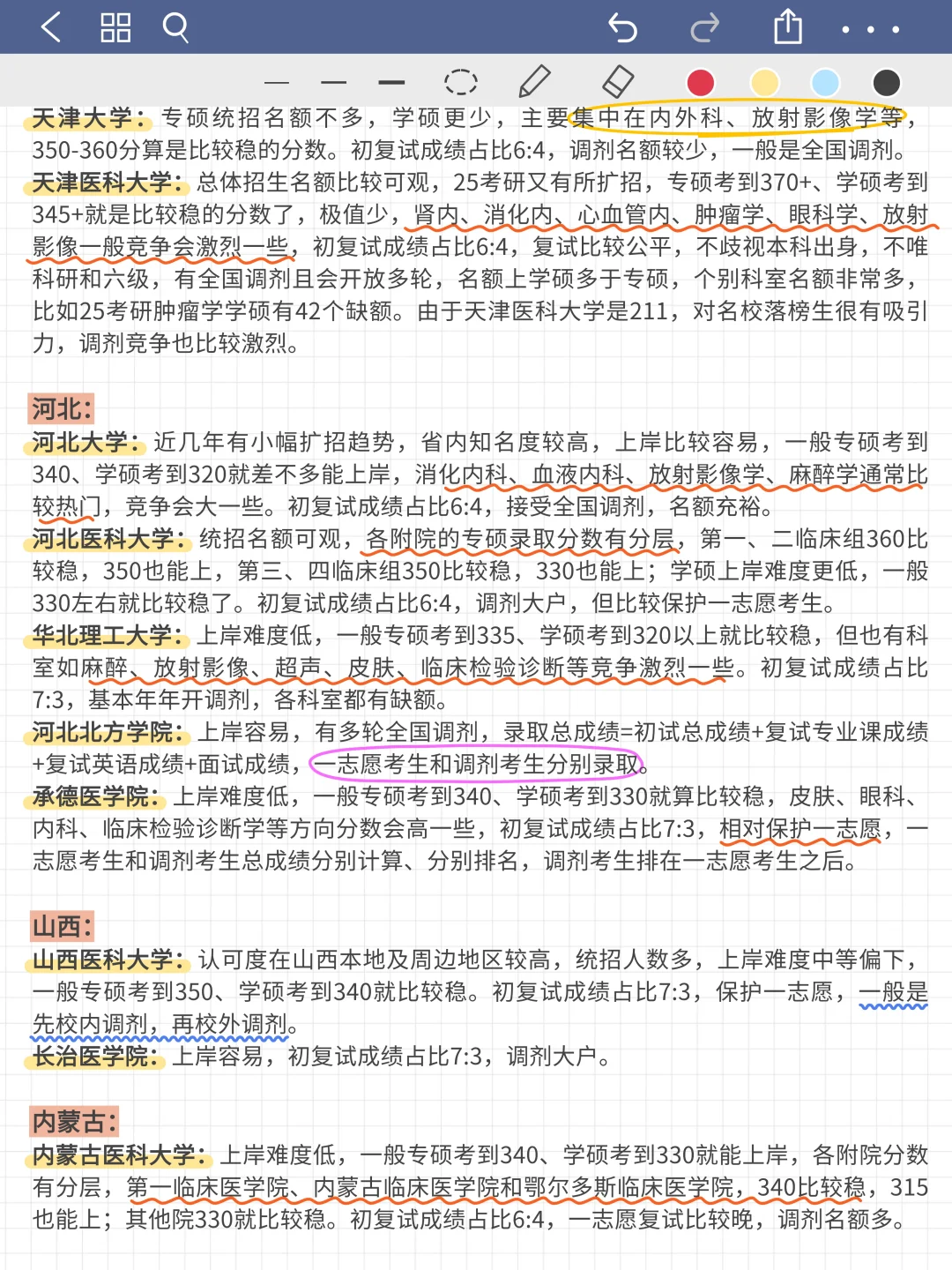 天津大学：专硕统招名额不多，学硕更少，主要集中在内外科、放射影像学等，350-360分算是比较稳的分数。初复试成绩占比6:4，调剂名额较少，一般是全国调剂。
天津医科大学：总体招生名额比较可观，25考研又有所扩招，专硕考到370+、学硕考到345+就是比较稳的分数了，极值少，肾内、消化内、心血管内、肿瘤学、眼科学、放射影像一般竞争会激烈一些，初复试成绩占比6:4，复试比较公平，不歧视本科出身，不唯科研和六级，有全国调剂且会开放多轮，名额上学硕多于专硕，个别科室名额非常多，比如25考研肿瘤学学硕有42个缺额。由于天津医科大学是211，对名校落榜生很有吸引力，调剂竞争也比较激烈。

河北：
河北大学：近几年有小幅扩招趋势，省内知名度较高，上岸比较容易，一般专硕考到340、学硕考到320就差不多能上岸，消化内科、血液内科、放射影像学、麻醉学通常比较热门，竞争会大一些。初复试成绩占比6:4，接受全国调剂，名额充裕。
河北医科大学：统招名额可观，各附院的专硕录取分数有分层，第一、二临床组360比较稳，350也能上，第三、四临床组350比较稳，330也能上；学硕上岸难度更低，一般330左右就比较稳了。初复试成绩占比6:4，调剂大户，但比较保护一志愿考生。
华北理工大学：上岸难度低，一般专硕考到335、学硕考到320以上就比较稳，但也有科室如麻醉、放射影像、超声、皮肤、临床检验诊断等竞争激烈一些。初复试成绩占比7:3，基本年年开调剂，各科室都有缺额。
河北北方学院：上岸容易，有多轮全国调剂，录取总成绩=初试总成绩+复试专业课成绩+复试英语成绩+面试成绩，一志愿考生和调剂考生分别录取。
承德医学院：上岸难度低，一般专硕考到340、学硕考到330就算比较稳，皮肤、眼科、内科、临床检验诊断学等方向分数会高一些，初复试成绩占比7:3，相对保护一志愿，一志愿考生和调剂考生总成绩分别计算、分别排名，调剂考生排在一志愿考生之后。

山西：
山西医科大学：认可度在山西本地及周边地区较高，统招人数多，上岸难度中等偏下，一般专硕考到350、学硕考到340就比较稳。初复试成绩占比7:3，保护一志愿，一般是先校内调剂，再校外调剂。
长治医学院：上岸容易，初复试成绩占比7:3，调剂大户。

内蒙古：
内蒙古医科大学：上岸难度低，一般专硕考到340、学硕考到330就能上岸，各附院分数有分层，第一临床医学院、内蒙古临床医学院和鄂尔多斯临床医学院，340比较稳，315也能上；其他院330就比较稳。初复试成绩占比6:4，一志愿复试比较晚，调剂名额多。